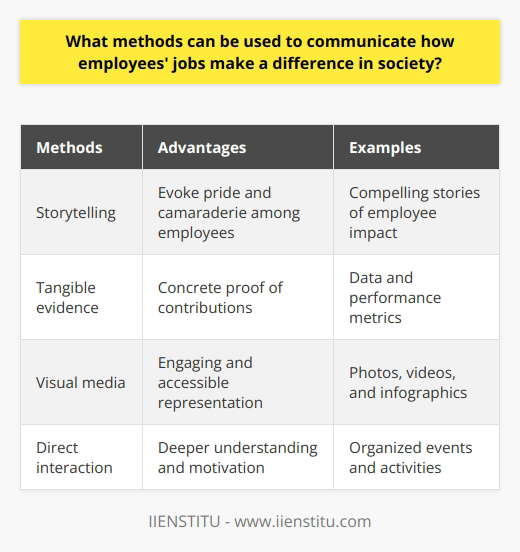 What methods can be used to communicate how employees' jobs make a difference in society?

| Methods | Advantages | Examples |
|---|---|---|
| Storytelling | Evoke pride and camaraderie among employees | Compelling stories of employee impact |
| Tangible evidence | Concrete proof of contributions | Data and performance metrics |
| Visual media | Engaging and accessible representation | Photos, videos, and infographics |
| Direct interaction | Deeper understanding and motivation | Organized events and activities |

IIENSTITU - www.iienstitu.com